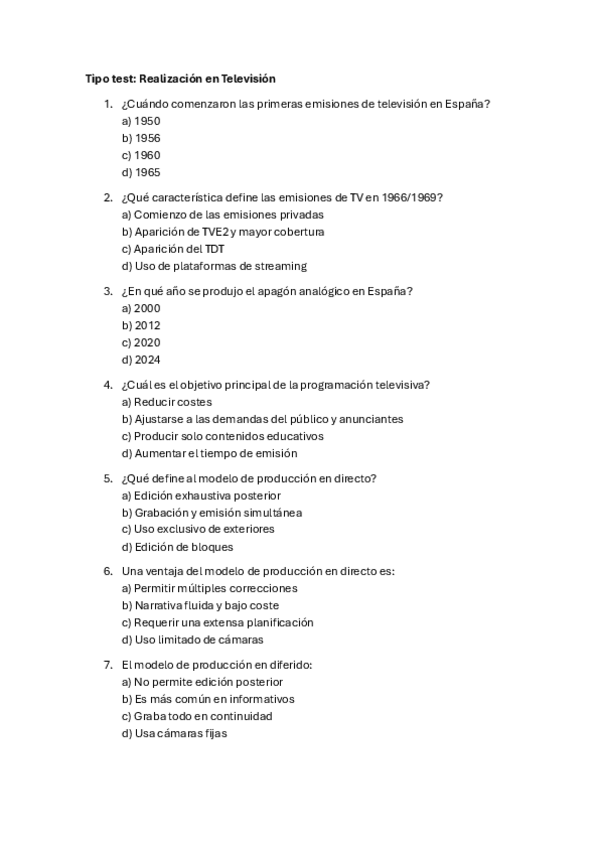 Tipo test: Realización en Televisión

1. ¿Cuándo comenzaron las primeras emisiones de televisión en España?
a) 1950
b) 1956
c) 1960
d) 1965

2. ¿Qué característica define las emisiones de TV en 1966/1969?
a) Comienzo de las emisiones privadas
b) Aparición de TVE2 y mayor cobertura
c) Aparición del TDT
d) Uso de plataformas de streaming

3. ¿En qué año se produjo el apagón analógico en España?
a) 2000
b) 2012
c) 2020
d) 2024

4. ¿Cuál es el objetivo principal de la programación televisiva?
a) Reducir costes
b) Ajustarse a las demandas del público y anunciantes
c) Producir solo contenidos educativos
d) Aumentar el tiempo de emisión

5. ¿Qué define al modelo de producción en directo?
a) Edición exhaustiva posterior
b) Grabación y emisión simultánea
c) Uso exclusivo de exteriores
d) Edición de bloques

6. Una ventaja del modelo de producción en directo es:
a) Permitir múltiples correcciones
b) Narrativa fluida y bajo coste
c) Requerir una extensa planificación
d) Uso limitado de cámaras

7. El modelo de producción en diferido:
a) No permite edición posterior
b) Es más común en informativos
c) Graba todo en continuidad
d) Usa cámaras fijas